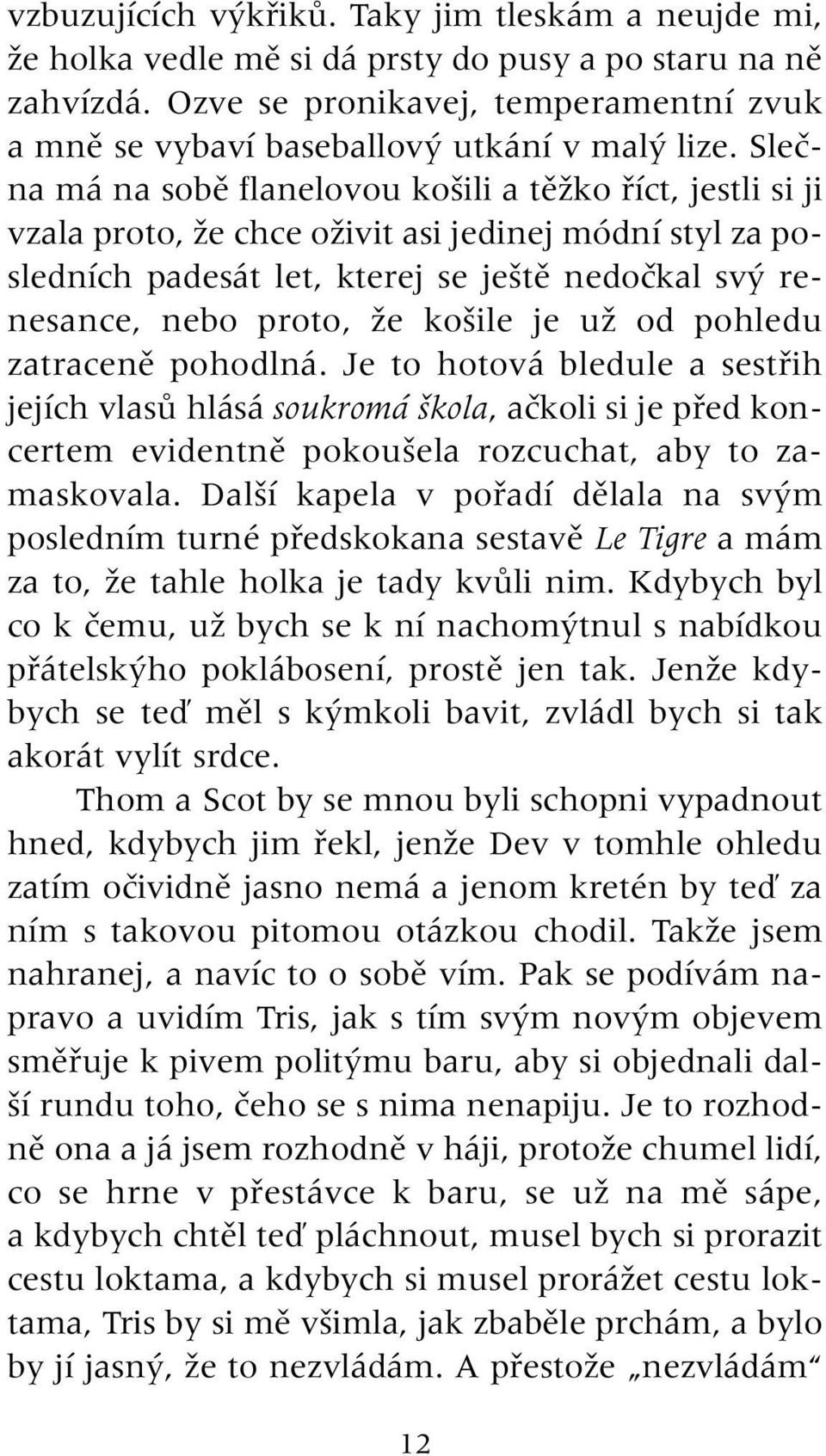 vzbuzujících výkřiků. Taky jim tleskám a neujde mi, že holka vedle mě si dá prsty do pusy a po staru na ně zahvízdá. Ozve se pronikavej, temperamentní zvuk a mně se vybaví baseballový utkání v malý lize. Slečna má na sobě flanelovou košili a těžko říct, jestli si ji vzala proto, že chce oživit asi jedinej módní styl za posledních padesát let, kterej se ještě nedočkal svý renesance, nebo proto, že košile je už od pohledu zatraceně pohodlná. Je to hotová bledule a sestřih jejích vlasů hlásá soukromá škola, ačkoli si je před koncertem evidentně pokoušela rozcuchat, aby to zamaskovala. Další kapela v pořadí dělala na svým posledním turné předskokana sestavě Le Tigre a mám za to, že tahle holka je tady kvůli nim. Kdybych byl co k čemu, už bych se k ní nachomýtnul s nabídkou přátelskýho poklábosení, prostě jen tak. Jenže kdybych se teď měl s kýmkoli bavit, zvládl bych si tak akorát vylít srdce.

Thom a Scot by se mnou byli schopni vypadnout hned, kdybych jim řekl, jenže Dev v tomhle ohledu zatím očividně jasno nemá a jenom kretén by teď za ním s takovou pitomou otázkou chodil. Takže jsem nahranej, a navíc to o sobě vím. Pak se podívám napravo a uvidím Tris, jak s tím svým novým objevem směřuje k pivem politýmu baru, aby si objednali další rundu toho, čeho se s nima nenapiju. Je to rozhodně ona a já jsem rozhodně v háji, protože chumel lidí, co se hrne v přestávce k baru, se už na mě sápe, a kdybych chtěl teď pláchnout, musel bych si prorazit cestu loktama, a kdybych si musel prorážet cestu loktama, Tris by si mě všimla, jak zbaběle prchám, a bylo by jí jasný, že to nezvládám. A přestože „nezvládám“

12